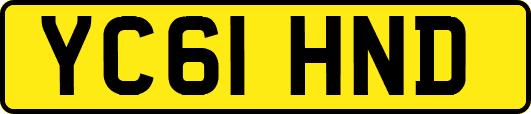 YC61 HND